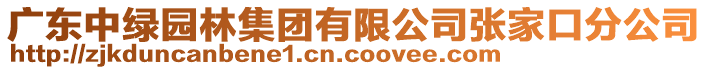 广东中绿园林集团有限公司张家口分公司
http://zjkduncanbene1.cn.coovee.com